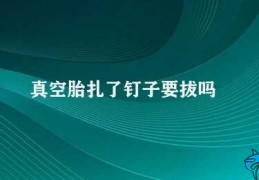 真空胎扎了钉子要拔吗